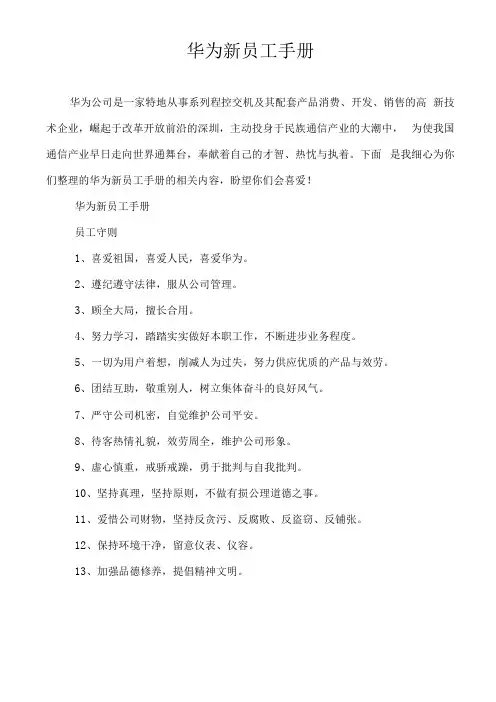 华为新员工手册

华为公司是一家特地从事系列程控交机及其配套产品消费、开发、销售的高 新技术企业，崛起于改革开放前沿的深圳，主动投身于民族通信产业的大潮中， 为使我国通信产业早日走向世界通舞台，奉献着自己的才智、热忱与执着。下面 是我细心为你们整理的华为新员工手册的相关内容，盼望你们会喜爱！

华为新员工手册

员工守则

1、喜爱祖国，喜爱人民，喜爱华为。

2、遵纪遵守法律，服从公司管理。

3、顾全大局，擅长合用。

4、努力学习，踏踏实实做好本职工作，不断进步业务程度。

5、一切为用户着想，削减人为过失，努力供应优质的产品与效劳。

6、团结互助，敬重别人，树立集体奋斗的良好风气。

7、严守公司机密，自觉维护公司平安。

8、待客热情礼貌，效劳周全，维护公司形象。

9、虚心慎重，戒骄戒躁，勇于批判与自我批判。

10、坚持真理，坚持原则，不做有损公理道德之事。

11、爱惜公司财物，坚持反贪污、反腐败、反盗窃、反铺张。

12、保持环境干净，留意仪表、仪容。

13、加强品德修养，提倡精神文明。